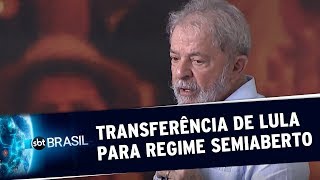 sbt BRASIL

TRANSFERÊNCIA DE LULA PARA REGIME SEMIABERTO